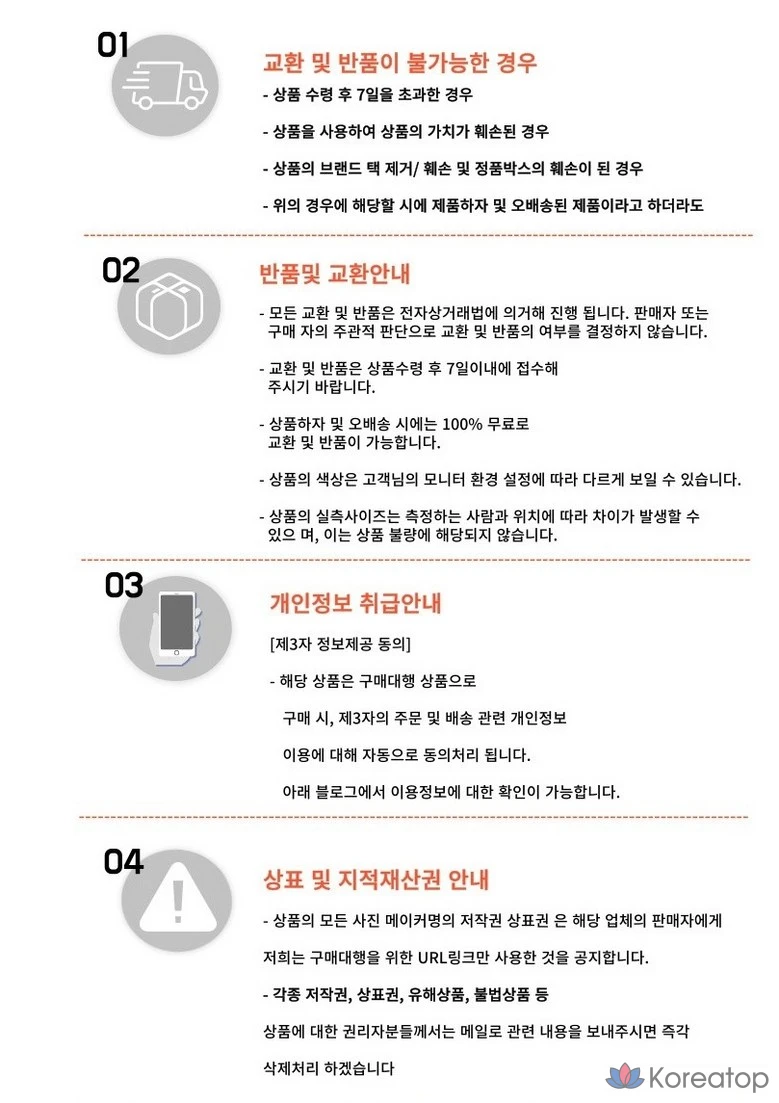 01

교환 및 반품이 불가능한 경우

- 상품 수령 후 7일을 초과한 경우

- 상품을 사용하여 상품의 가치가 훼손된 경우

- 상품의 브랜드 택 제거/ 훼손 및 정품박스의 훼손이 된 경우

- 위의 경우에 해당할 시에 제품하자 및 오배송된 제품이라고 하더라도

02

반품및 교환안내

- 모든 교환 및 반품은 전자상거래법에 의거해 진행 됩니다. 판매자 또는 구매 자의 주관적 판단으로 교환 및 반품의 여부를 결정하지 않습니다.

- 교환 및 반품은 상품수령 후 7일이내에 접수해 주시기 바랍니다.

- 상품하자 및 오배송 시에는 100% 무료로 교환 및 반품이 가능합니다.

- 상품의 색상은 고객님의 모니터 환경 설정에 따라 다르게 보일 수 있습니다.

- 상품의 실측사이즈는 측정하는 사람과 위치에 따라 차이가 발생할 수 있으 며, 이는 상품 불량에 해당되지 않습니다.

03

개인정보 취급안내

[제3자 정보제공 동의]

- 해당 상품은 구매대행 상품으로

구매 시, 제3자의 주문 및 배송 관련 개인정보

이용에 대해 자동으로 동의처리 됩니다.

아래 블로그에서 이용정보에 대한 확인이 가능합니다.

04

상표 및 지적재산권 안내

- 상품의 모든 사진 메이커명의 저작권 상표권 은 해당 업체의 판매자에게

저희는 구매대행을 위한 URL링크만 사용한 것을 공지합니다.

- 각종 저작권, 상표권, 유해상품, 불법상품 등

상품에 대한 권리자분들께서는 메일로 관련 내용을 보내주시면 즉각

삭제처리 하겠습니다

Koreatop